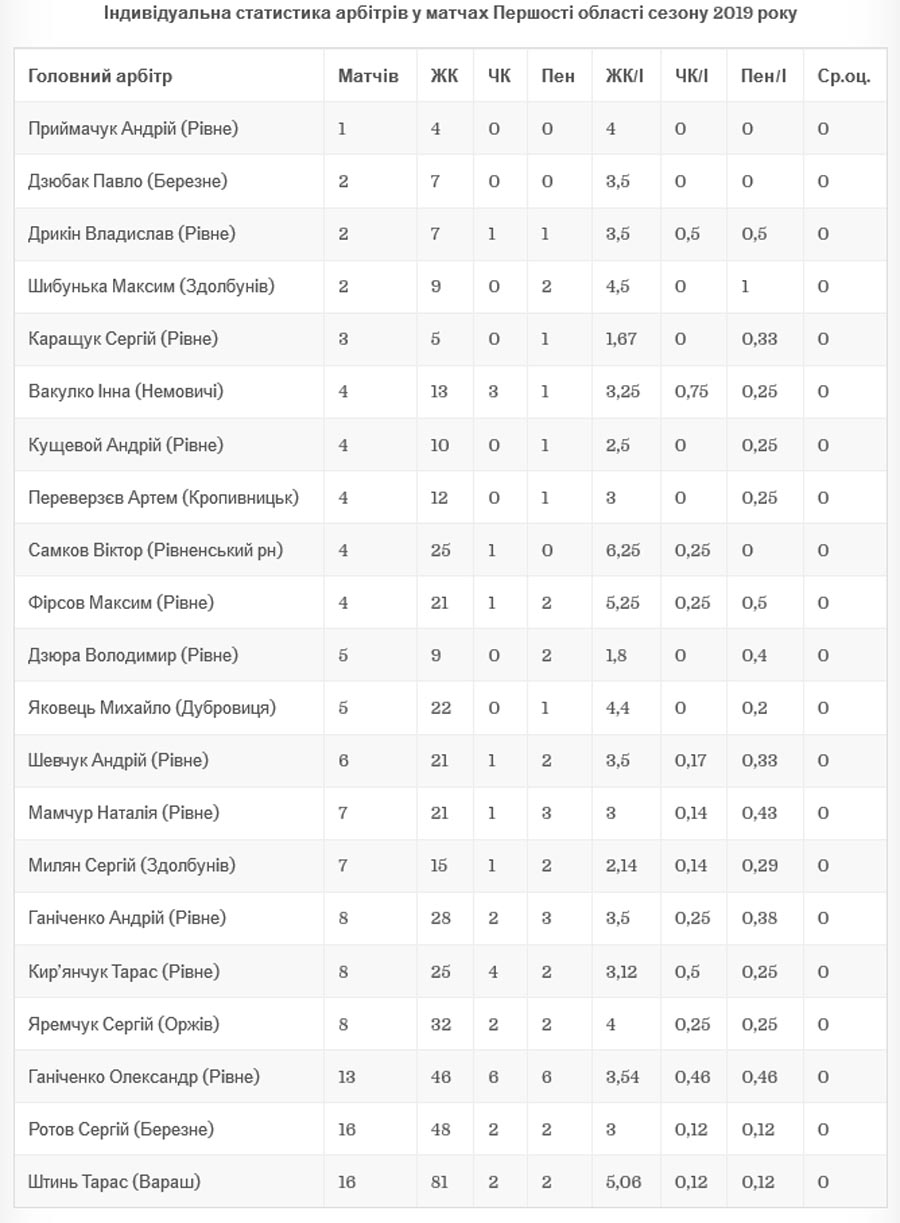 Індивідуальна статистика арбітрів у матчах Першості області сезону 2019 року

| Головний арбітр | Матчів | ЖК | ЧК | Пен | ЖК/І | ЧК/І | Пен/І | Ср.оц. |
|---|---|---|---|---|---|---|---|---|
| Приймачук Андрій (Рівне) | 1 | 4 | 0 | 0 | 4 | 0 | 0 | 0 |
| Дзюбак Павло (Березне) | 2 | 7 | 0 | 0 | 3,5 | 0 | 0 | 0 |
| Дрикін Владислав (Рівне) | 2 | 7 | 1 | 1 | 3,5 | 0,5 | 0,5 | 0 |
| Шибунька Максим (Здолбунів) | 2 | 9 | 0 | 2 | 4,5 | 0 | 1 | 0 |
| Каращук Сергій (Рівне) | 3 | 5 | 0 | 1 | 1,67 | 0 | 0,33 | 0 |
| Вакулко Інна (Немовичі) | 4 | 13 | 3 | 1 | 3,25 | 0,75 | 0,25 | 0 |
| Кущевой Андрій (Рівне) | 4 | 10 | 0 | 1 | 2,5 | 0 | 0,25 | 0 |
| Переверзєв Артем (Кропивницьк) | 4 | 12 | 0 | 1 | 3 | 0 | 0,25 | 0 |
| Самков Віктор (Рівненський рн) | 4 | 25 | 1 | 0 | 6,25 | 0,25 | 0 | 0 |
| Фірсов Максим (Рівне) | 4 | 21 | 1 | 2 | 5,25 | 0,25 | 0,5 | 0 |
| Дзюра Володимир (Рівне) | 5 | 9 | 0 | 2 | 1,8 | 0 | 0,4 | 0 |
| Яковець Михайло (Дубровиця) | 5 | 22 | 0 | 1 | 4,4 | 0 | 0,2 | 0 |
| Шевчук Андрій (Рівне) | 6 | 21 | 1 | 2 | 3,5 | 0,17 | 0,33 | 0 |
| Мамчур Наталія (Рівне) | 7 | 21 | 1 | 3 | 3 | 0,14 | 0,43 | 0 |
| Милян Сергій (Здолбунів) | 7 | 15 | 1 | 2 | 2,14 | 0,14 | 0,29 | 0 |
| Ганіченко Андрій (Рівне) | 8 | 28 | 2 | 3 | 3,5 | 0,25 | 0,38 | 0 |
| Кир'янчук Тарас (Рівне) | 8 | 25 | 4 | 2 | 3,12 | 0,5 | 0,25 | 0 |
| Яремчук Сергій (Оржів) | 8 | 32 | 2 | 2 | 4 | 0,25 | 0,25 | 0 |
| Ганіченко Олександр (Рівне) | 13 | 46 | 6 | 6 | 3,54 | 0,46 | 0,46 | 0 |
| Ротов Сергій (Березне) | 16 | 48 | 2 | 2 | 3 | 0,12 | 0,12 | 0 |
| Штинь Тарас (Вараш) | 16 | 81 | 2 | 2 | 5,06 | 0,12 | 0,12 | 0 |